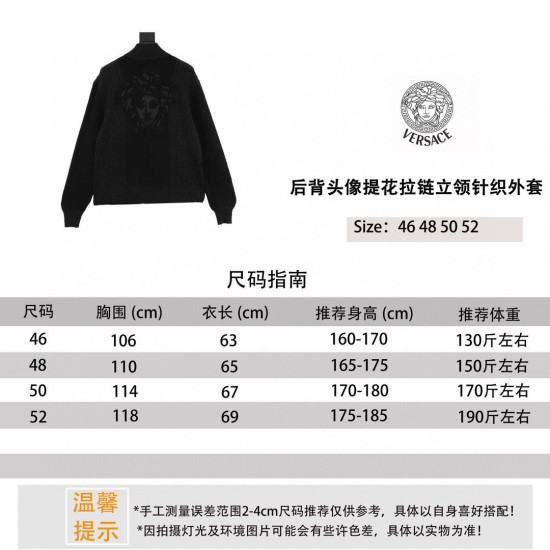 VERSACE

后背头像提花拉链立领针织外套

Size：46 48 50 52

尺码指南

| 尺码 | 胸围 (cm) | 衣长 (cm) | 推荐身高 (cm) | 推荐体重 |
|---|---|---|---|---|
| 46 | 106 | 63 | 160-170 | 130斤左右 |
| 48 | 110 | 65 | 165-175 | 150斤左右 |
| 50 | 114 | 67 | 170-180 | 170斤左右 |
| 52 | 118 | 69 | 175-185 | 190斤左右 |

温馨提示

*手工测量误差范围2-4cm尺码推荐仅供参考，具体以自身喜好搭配！
*因拍摄灯光及环境图片可能会有些许色差，具体以实物为准！